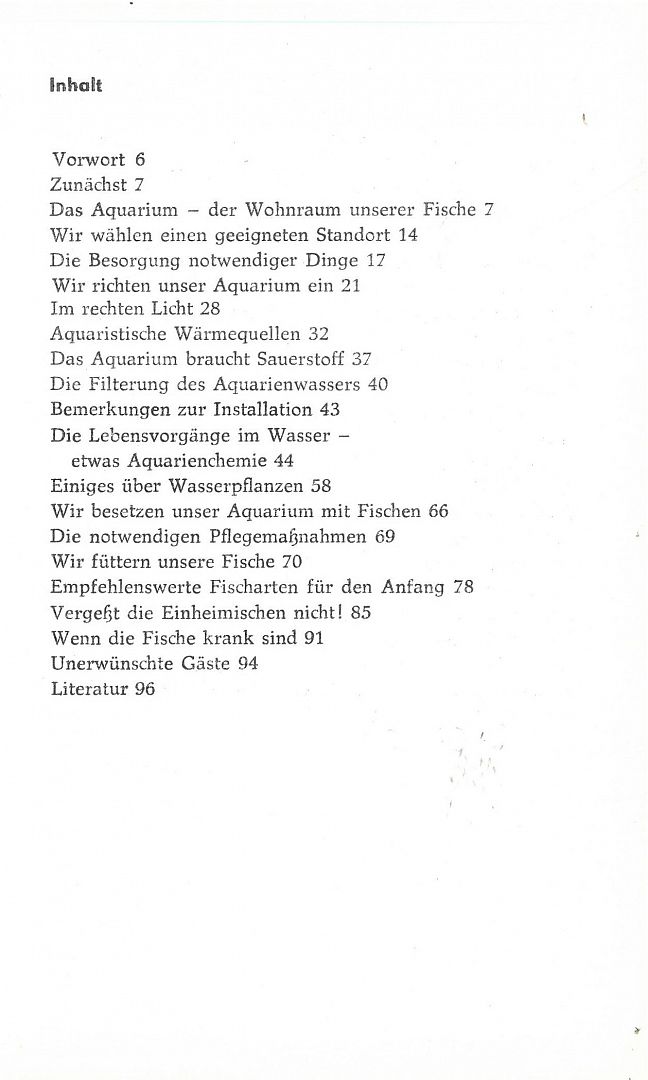 Inhalt

Vorwort 6
Zunächst 7
Das Aquarium – der Wohnraum unserer Fische 7
Wir wählen einen geeigneten Standort 14
Die Besorgung notwendiger Dinge 17
Wir richten unser Aquarium ein 21
Im rechten Licht 28
Aquaristische Wärmequellen 32
Das Aquarium braucht Sauerstoff 37
Die Filterung des Aquarienwassers 40
Bemerkungen zur Installation 43
Die Lebensvorgänge im Wasser – etwas Aquarienchemie 44
Einiges über Wasserpflanzen 58
Wir besetzen unser Aquarium mit Fischen 66
Die notwendigen Pflegemaßnahmen 69
Wir füttern unsere Fische 70
Empfehlenswerte Fischarten für den Anfang 78
Vergeßt die Einheimischen nicht! 85
Wenn die Fische krank sind 91
Unerwünschte Gäste 94
Literatur 96